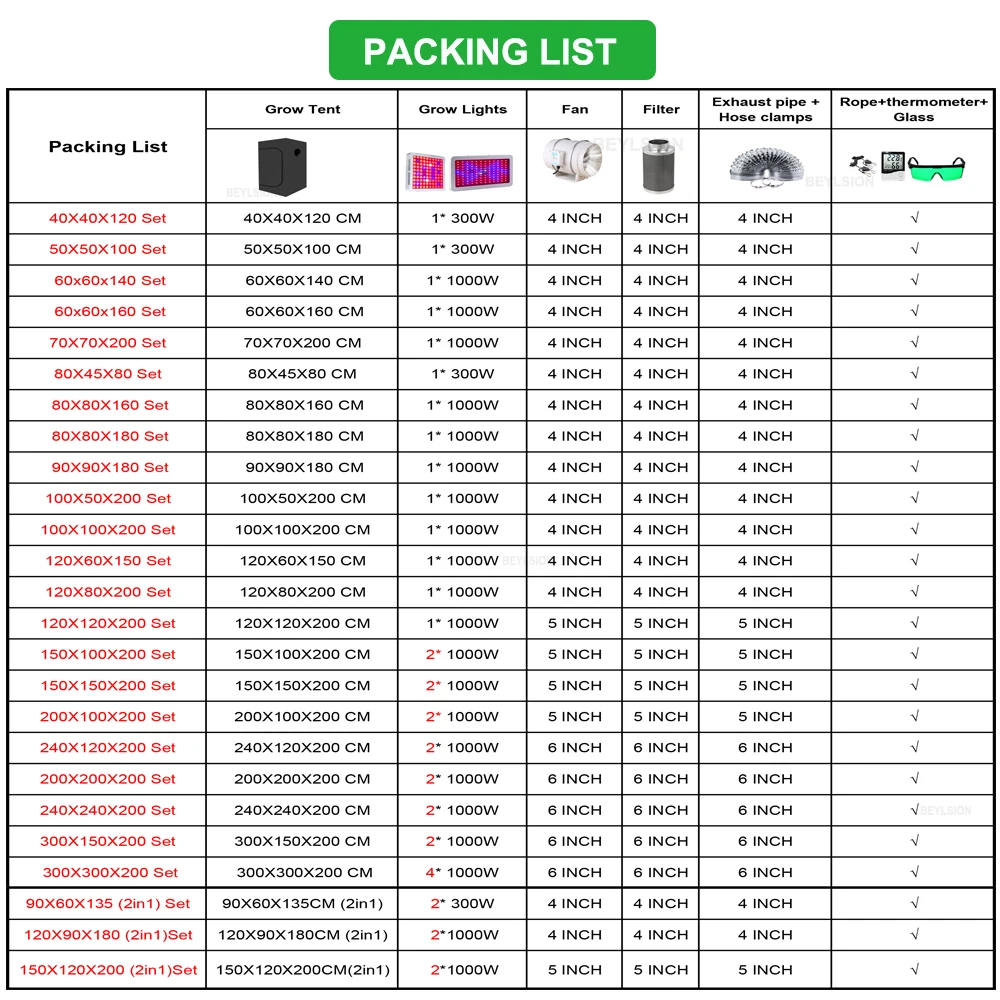 PACKING LIST

| Packing List | Grow Tent | Grow Lights | Fan | Filter | Exhaust pipe + Hose clamps | Rope+thermometer+ Glass |
|---|---|---|---|---|---|---|
| 40X40X120 Set | 40X40X120 CM | 1* 300W | 4 INCH | 4 INCH | 4 INCH | √ |
| 50X50X100 Set | 50X50X100 CM | 1* 300W | 4 INCH | 4 INCH | 4 INCH | √ |
| 60x60x140 Set | 60X60X140 CM | 1* 1000W | 4 INCH | 4 INCH | 4 INCH | √ |
| 60x60x160 Set | 60X60X160 CM | 1* 1000W | 4 INCH | 4 INCH | 4 INCH | √ |
| 70X70X200 Set | 70X70X200 CM | 1* 1000W | 4 INCH | 4 INCH | 4 INCH | √ |
| 80X45X80 Set | 80X45X80 CM | 1* 300W | 4 INCH | 4 INCH | 4 INCH | √ |
| 80X80X160 Set | 80X80X160 CM | 1* 1000W | 4 INCH | 4 INCH | 4 INCH | √ |
| 80X80X180 Set | 80X80X180 CM | 1* 1000W | 4 INCH | 4 INCH | 4 INCH | √ |
| 90X90X180 Set | 90X90X180 CM | 1* 1000W | 4 INCH | 4 INCH | 4 INCH | √ |
| 100X50X200 Set | 100X50X200 CM | 1* 1000W | 4 INCH | 4 INCH | 4 INCH | √ |
| 100X100X200 Set | 100X100X200 CM | 1* 1000W | 4 INCH | 4 INCH | 4 INCH | √ |
| 120X60X150 Set | 120X60X150 CM | 1* 1000W | 4 INCH | 4 INCH | 4 INCH | √ |
| 120X80X200 Set | 120X80X200 CM | 1* 1000W | 4 INCH | 4 INCH | 4 INCH | √ |
| 120X120X200 Set | 120X120X200 CM | 1* 1000W | 5 INCH | 5 INCH | 5 INCH | √ |
| 150X100X200 Set | 150X100X200 CM | 2* 1000W | 5 INCH | 5 INCH | 5 INCH | √ |
| 150X150X200 Set | 150X150X200 CM | 2* 1000W | 5 INCH | 5 INCH | 5 INCH | √ |
| 200X100X200 Set | 200X100X200 CM | 2* 1000W | 5 INCH | 5 INCH | 5 INCH | √ |
| 240X120X200 Set | 240X120X200 CM | 2* 1000W | 6 INCH | 6 INCH | 6 INCH | √ |
| 200X200X200 Set | 200X200X200 CM | 2* 1000W | 6 INCH | 6 INCH | 6 INCH | √ |
| 240X240X200 Set | 240X240X200 CM | 2* 1000W | 6 INCH | 6 INCH | 6 INCH | √ |
| 300X150X200 Set | 300X150X200 CM | 2* 1000W | 6 INCH | 6 INCH | 6 INCH | √ |
| 300X300X200 Set | 300X300X200 CM | 4* 1000W | 6 INCH | 6 INCH | 6 INCH | √ |
| 90X60X135 (2in1) Set | 90X60X135CM (2in1) | 2* 300W | 4 INCH | 4 INCH | 4 INCH | √ |
| 120X90X180 (2in1)Set | 120X90X180CM (2in1) | 2*1000W | 4 INCH | 4 INCH | 4 INCH | √ |
| 150X120X200 (2in1)Set | 150X120X200CM(2in1) | 2*1000W | 5 INCH | 5 INCH | 5 INCH | √ |

BEYLSION